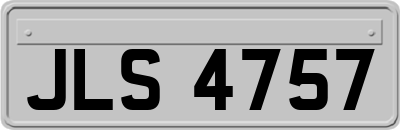 JLS 4757